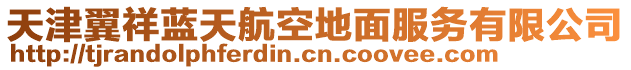 天津翼祥蓝天航空地面服务有限公司
http://tjrandolphferdin.cn.coovee.com